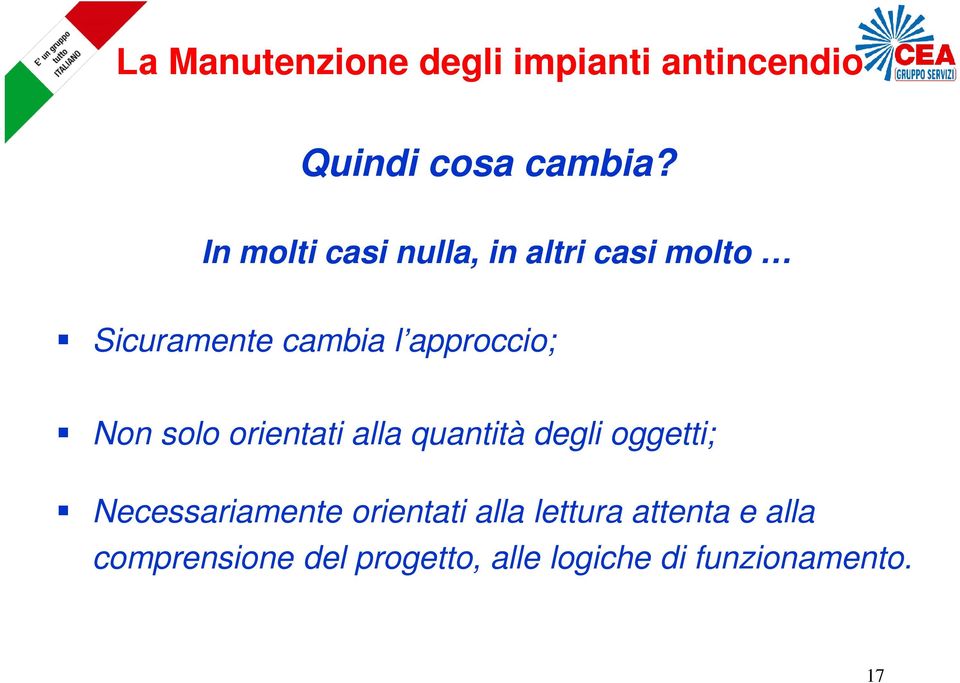 E' un gruppo tutto ITALIANO

La Manutenzione degli impianti antincendio

CEA GRUPPO SERVIZI

Quindi cosa cambia?

In molti casi nulla, in altri casi molto …

▪ Sicuramente cambia l'approccio;

▪ Non solo orientati alla quantità degli oggetti;

▪ Necessariamente orientati alla lettura attenta e alla comprensione del progetto, alle logiche di funzionamento.

17